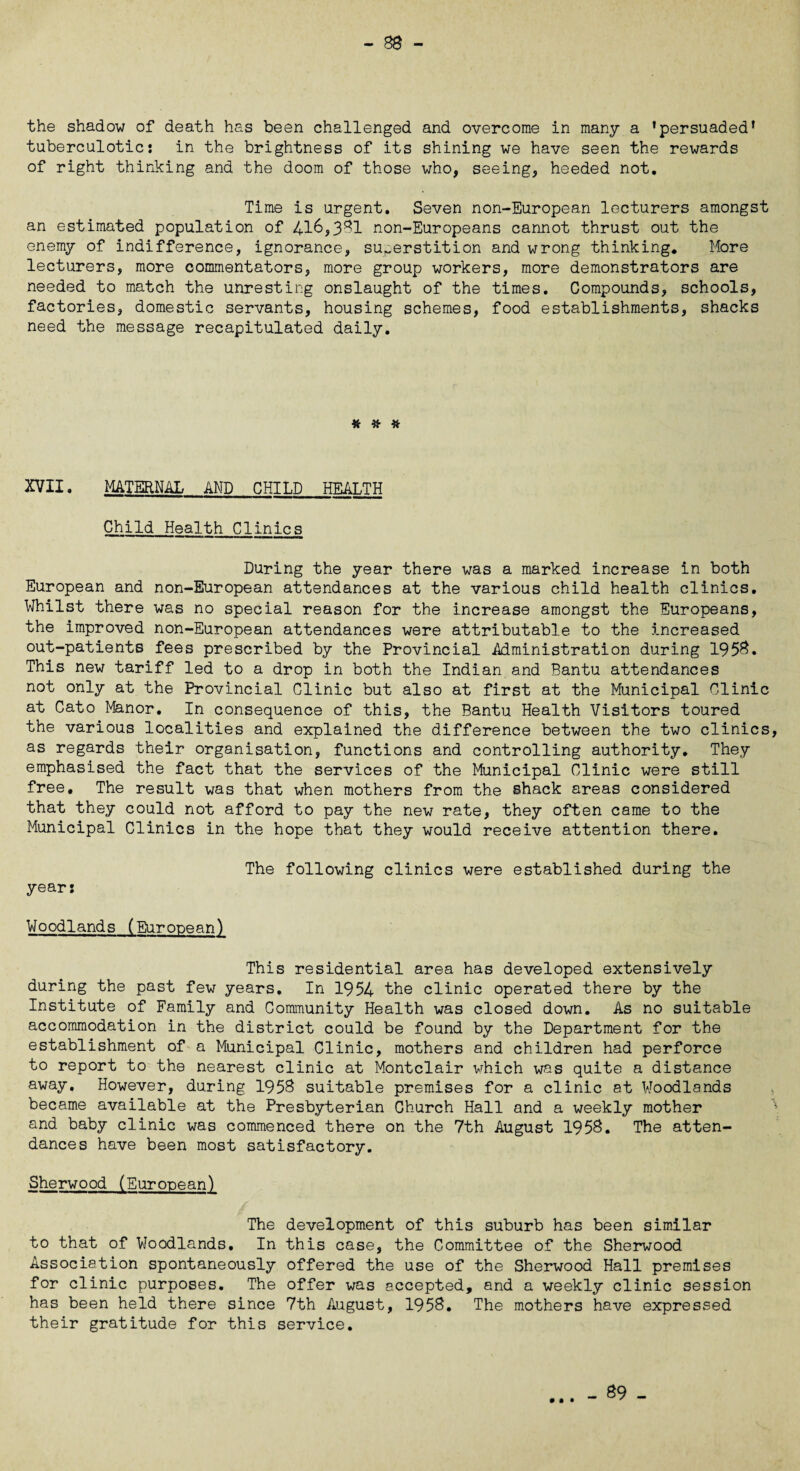 - 88 -

the shadow of death has been challenged and overcome in many a 'persuaded' tuberculotic: in the brightness of its shining we have seen the rewards of right thinking and the doom of those who, seeing, heeded not.

Time is urgent. Seven non-European lecturers amongst an estimated population of 416,381 non-Europeans cannot thrust out the enemy of indifference, ignorance, superstition and wrong thinking. More lecturers, more commentators, more group workers, more demonstrators are needed to match the unresting onslaught of the times. Compounds, schools, factories, domestic servants, housing schemes, food establishments, shacks need the message recapitulated daily.

* * *

XVII. MATERNAL AND CHILD HEALTH

Child Health Clinics

During the year there was a marked increase in both European and non-European attendances at the various child health clinics. Whilst there was no special reason for the increase amongst the Europeans, the improved non-European attendances were attributable to the increased out-patients fees prescribed by the Provincial Administration during 1958. This new tariff led to a drop in both the Indian and Bantu attendances not only at the Provincial Clinic but also at first at the Municipal Clinic at Cato Manor. In consequence of this, the Bantu Health Visitors toured the various localities and explained the difference between the two clinics, as regards their organisation, functions and controlling authority. They emphasised the fact that the services of the Municipal Clinic were still free. The result was that when mothers from the shack areas considered that they could not afford to pay the new rate, they often came to the Municipal Clinics in the hope that they would receive attention there.

The following clinics were established during the year:

Woodlands (European)

This residential area has developed extensively during the past few years. In 1954 the clinic operated there by the Institute of Family and Community Health was closed down. As no suitable accommodation in the district could be found by the Department for the establishment of a Municipal Clinic, mothers and children had perforce to report to the nearest clinic at Montclair which was quite a distance away. However, during 1958 suitable premises for a clinic at Woodlands became available at the Presbyterian Church Hall and a weekly mother and baby clinic was commenced there on the 7th August 1958. The attendances have been most satisfactory.

Sherwood (European)

The development of this suburb has been similar to that of Woodlands. In this case, the Committee of the Sherwood Association spontaneously offered the use of the Sherwood Hall premises for clinic purposes. The offer was accepted, and a weekly clinic session has been held there since 7th August, 1958. The mothers have expressed their gratitude for this service.

... - 89 -